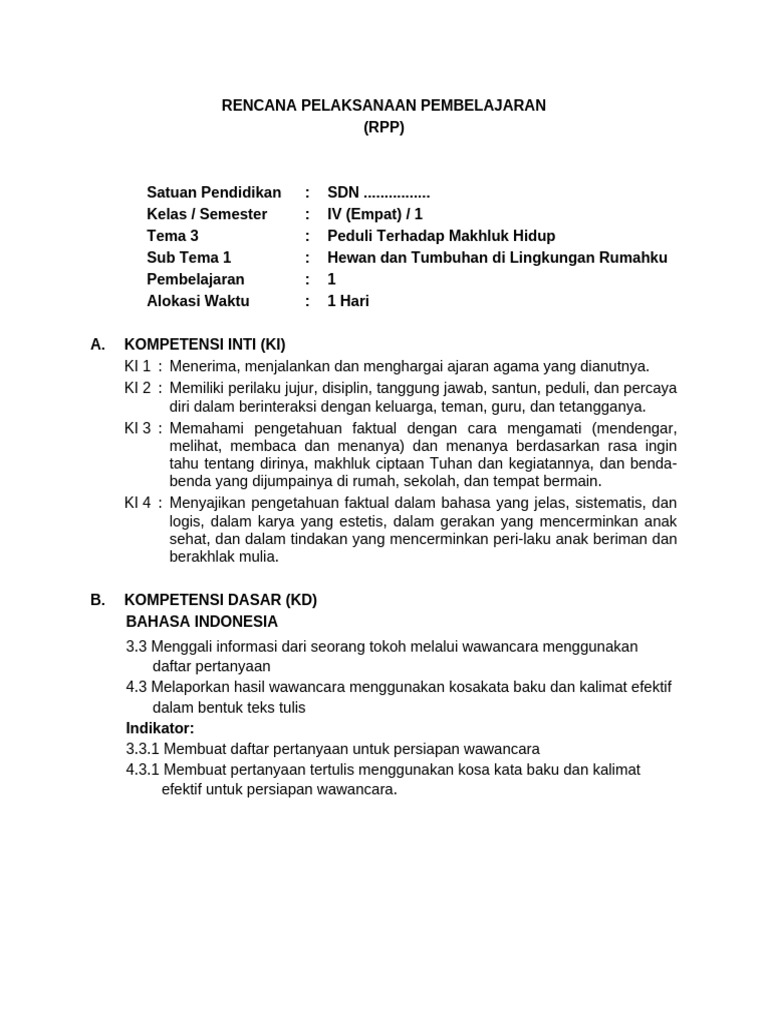 RENCANA PELAKSANAAN PEMBELAJARAN
(RPP)

Satuan Pendidikan : SDN ................
Kelas / Semester : IV (Empat) / 1
Tema 3 : Peduli Terhadap Makhluk Hidup
Sub Tema 1 : Hewan dan Tumbuhan di Lingkungan Rumahku
Pembelajaran : 1
Alokasi Waktu : 1 Hari

A. KOMPETENSI INTI (KI)
KI 1 : Menerima, menjalankan dan menghargai ajaran agama yang dianutnya.
KI 2 : Memiliki perilaku jujur, disiplin, tanggung jawab, santun, peduli, dan percaya diri dalam berinteraksi dengan keluarga, teman, guru, dan tetangganya.
KI 3 : Memahami pengetahuan faktual dengan cara mengamati (mendengar, melihat, membaca dan menanya) dan menanya berdasarkan rasa ingin tahu tentang dirinya, makhluk ciptaan Tuhan dan kegiatannya, dan benda-benda yang dijumpainya di rumah, sekolah, dan tempat bermain.
KI 4 : Menyajikan pengetahuan faktual dalam bahasa yang jelas, sistematis, dan logis, dalam karya yang estetis, dalam gerakan yang mencerminkan anak sehat, dan dalam tindakan yang mencerminkan peri-laku anak beriman dan berakhlak mulia.

B. KOMPETENSI DASAR (KD)
BAHASA INDONESIA
3.3 Menggali informasi dari seorang tokoh melalui wawancara menggunakan daftar pertanyaan
4.3 Melaporkan hasil wawancara menggunakan kosakata baku dan kalimat efektif dalam bentuk teks tulis
Indikator:
3.3.1 Membuat daftar pertanyaan untuk persiapan wawancara
4.3.1 Membuat pertanyaan tertulis menggunakan kosa kata baku dan kalimat efektif untuk persiapan wawancara.